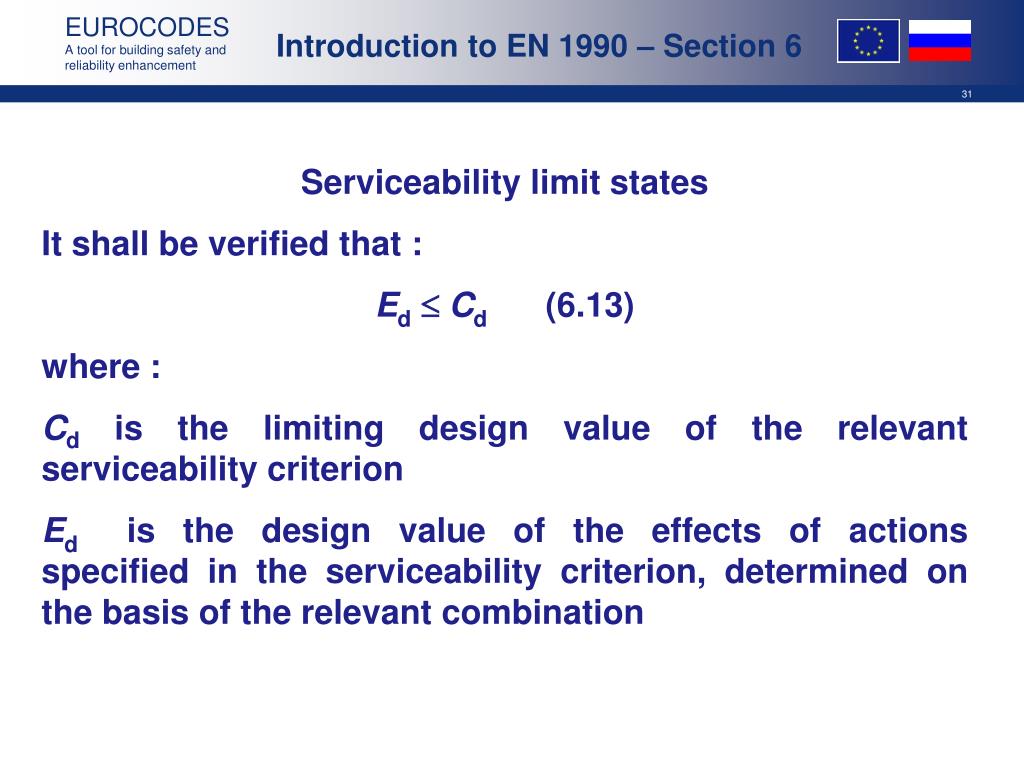 EUROCODES
A tool for building safety and reliability enhancement

Introduction to EN 1990 – Section 6

31

Serviceability limit states

It shall be verified that :

$E_d \leq C_d$ (6.13)

where :

$C_d$ is the limiting design value of the relevant serviceability criterion

$E_d$ is the design value of the effects of actions specified in the serviceability criterion, determined on the basis of the relevant combination